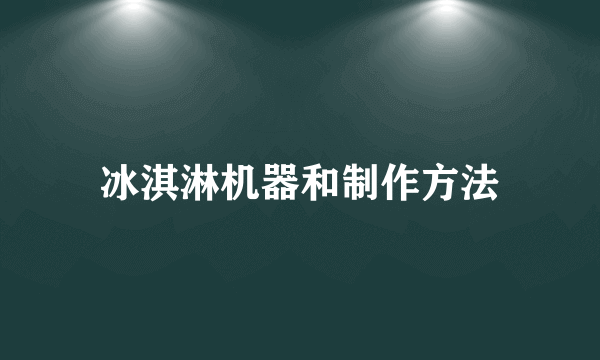 冰淇淋机器和制作方法